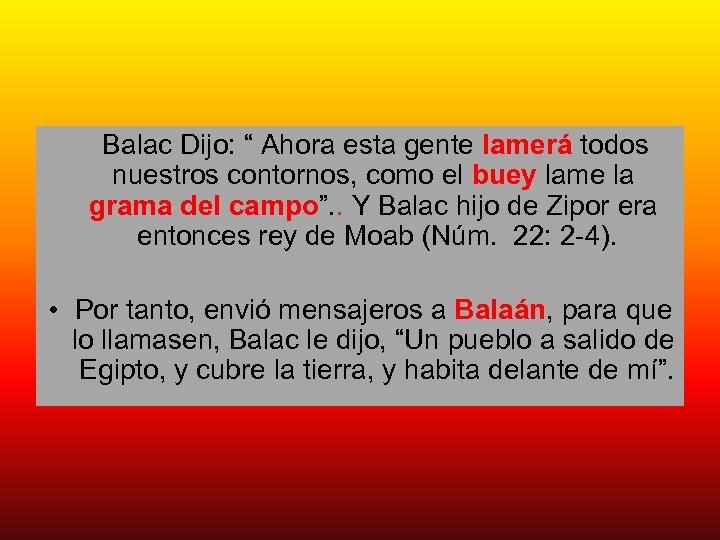 Balac Dijo: “ Ahora esta gente lamerá todos nuestros contornos, como el buey lame la grama del campo”.. Y Balac hijo de Zipor era entonces rey de Moab (Núm. 22: 2-4).

• Por tanto, envió mensajeros a Balaán, para que lo llamasen, Balac le dijo, “Un pueblo a salido de Egipto, y cubre la tierra, y habita delante de mí”.